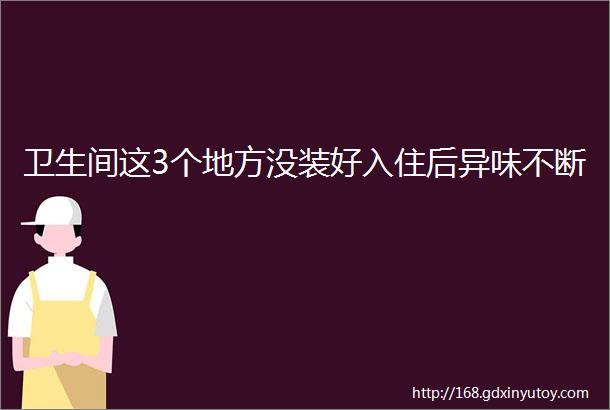 卫生间这3个地方没装好入住后异味不断

http://168.gdxinyutoy.com